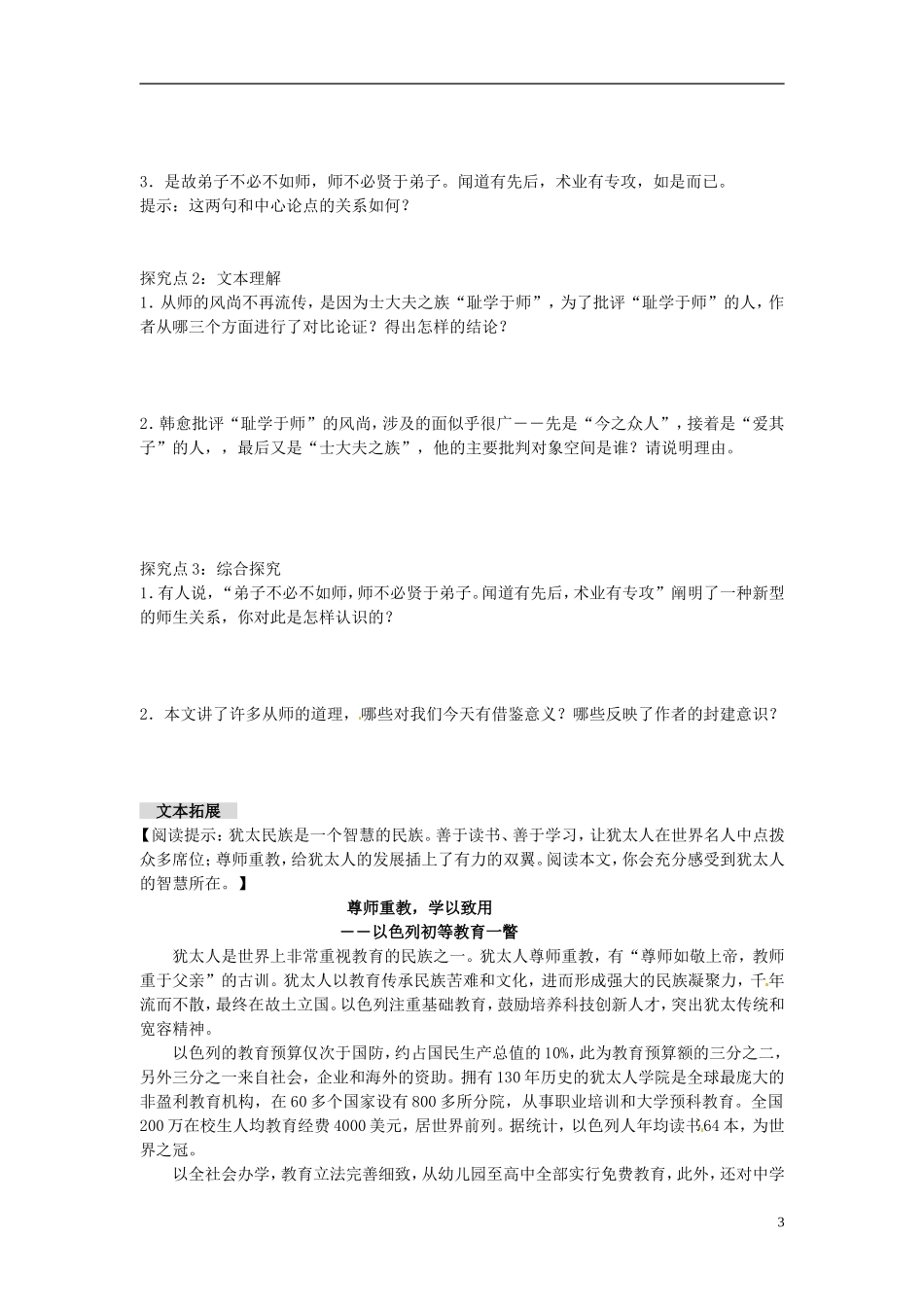 3．是故弟子不必不如师，师不必贤于弟子。闻道有先后，术业有专攻，如是而已。
提示：这两句和中心论点的关系如何？

探究点2：文本理解
1．从师的风尚不再流传，是因为士大夫之族“耻学于师”，为了批评“耻学于师”的人，作者从哪三个方面进行了对比论证？得出怎样的结论？

2．韩愈批评“耻学于师”的风尚，涉及的面似乎很广——先是“今之众人”，接着是“爱其子”的人，，最后又是“士大夫之族”，他的主要批判对象空间是谁？请说明理由。

探究点3：综合探究
1．有人说，“弟子不必不如师，师不必贤于弟子。闻道有先后，术业有专攻”阐明了一种新型的师生关系，你对此是怎样认识的？

2．本文讲了许多从师的道理，哪些对我们今天有借鉴意义？哪些反映了作者的封建意识？

文本拓展
【阅读提示：犹太民族是一个智慧的民族。善于读书、善于学习，让犹太人在世界名人中点拨众多席位；尊师重教，给犹太人的发展插上了有力的双翼。阅读本文，你会充分感受到犹太人的智慧所在。】

尊师重教，学以致用
——以色列初等教育一瞥

犹太人是世界上非常重视教育的民族之一。犹太人尊师重教，有“尊师如敬上帝，教师重于父亲”的古训。犹太人以教育传承民族苦难和文化，进而形成强大的民族凝聚力，千年流而不散，最终在故土立国。以色列注重基础教育，鼓励培养科技创新人才，突出犹太传统和宽容精神。

以色列的教育预算仅次于国防，约占国民生产总值的10%，此为教育预算额的三分之二，另外三分之一来自社会，企业和海外的资助。拥有130年历史的犹太人学院是全球最庞大的非盈利教育机构，在60多个国家设有800多所分院，从事职业培训和大学预科教育。全国200万在校生人均教育经费4000美元，居世界前列。据统计，以色列人年均读书64本，为世界之冠。

以全社会办学，教育立法完善细致，从幼儿园至高中全部实行免费教育，此外，还对中学

3